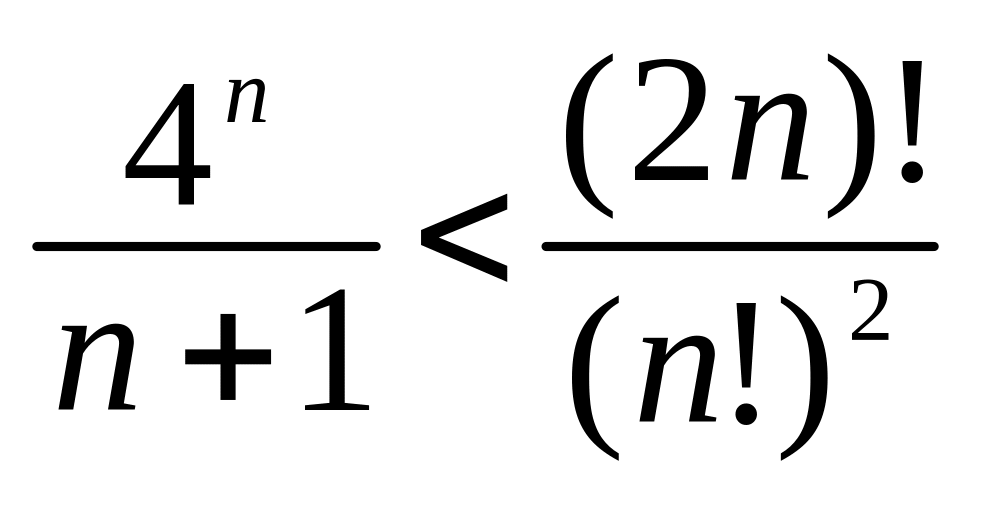 $\frac{4^n}{n+1} < \frac{(2n)!}{(n!)^2}$